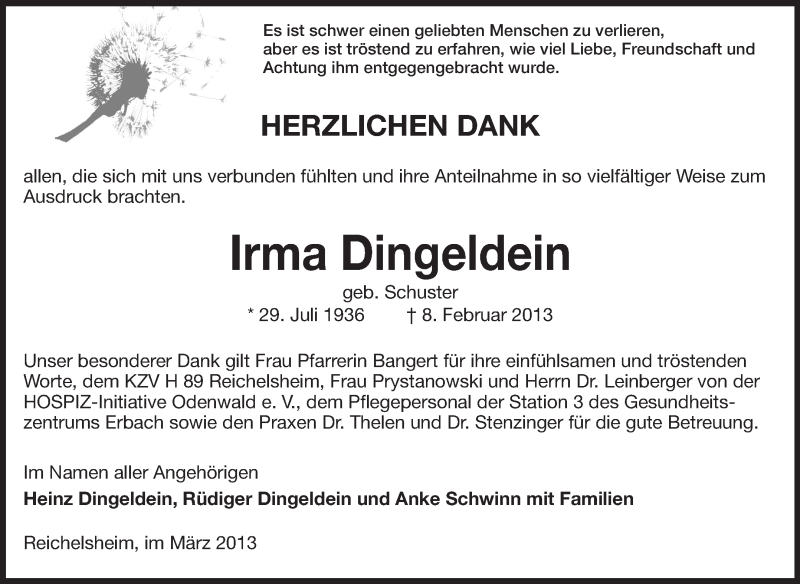 Es ist schwer einen geliebten Menschen zu verlieren, aber es ist tröstend zu erfahren, wie viel Liebe, Freundschaft und Achtung ihm entgegengebracht wurde.

HERZLICHEN DANK

allen, die sich mit uns verbunden fühlten und ihre Anteilnahme in so vielfältiger Weise zum Ausdruck brachten.

Irma Dingeldein

geb. Schuster

* 29. Juli 1936 † 8. Februar 2013

Unser besonderer Dank gilt Frau Pfarrerin Bangert für ihre einfühlsamen und tröstenden Worte, dem KZV H 89 Reichelsheim, Frau Prystanowski und Herrn Dr. Leinberger von der HOSPIZ-Initiative Odenwald e. V., dem Pflegepersonal der Station 3 des Gesundheitszentrums Erbach sowie den Praxen Dr. Thelen und Dr. Stenzinger für die gute Betreuung.

Im Namen aller Angehörigen

Heinz Dingeldein, Rüdiger Dingeldein und Anke Schwinn mit Familien

Reichelsheim, im März 2013